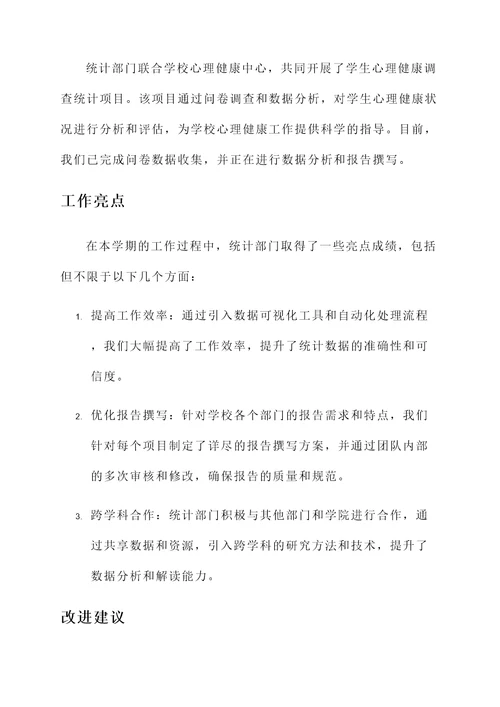 统计部门联合学校心理健康中心，共同开展了学生心理健康调查统计项目。该项目通过问卷调查和数据分析，对学生心理健康状况进行分析和评估，为学校心理健康工作提供科学的指导。目前，我们已完成问卷数据收集，并正在进行数据分析和报告撰写。

工作亮点

在本学期的工作过程中，统计部门取得了一些亮点成绩，包括但不限于以下几个方面：

1. 提高工作效率：通过引入数据可视化工具和自动化处理流程，我们大幅提高了工作效率，提升了统计数据的准确性和可信度。

2. 优化报告撰写：针对学校各个部门的报告需求和特点，我们针对每个项目制定了详尽的报告撰写方案，并通过团队内部的多次审核和修改，确保报告的质量和规范。

3. 跨学科合作：统计部门积极与其他部门和学院进行合作，通过共享数据和资源，引入跨学科的研究方法和技术，提升了数据分析和解读能力。

改进建议